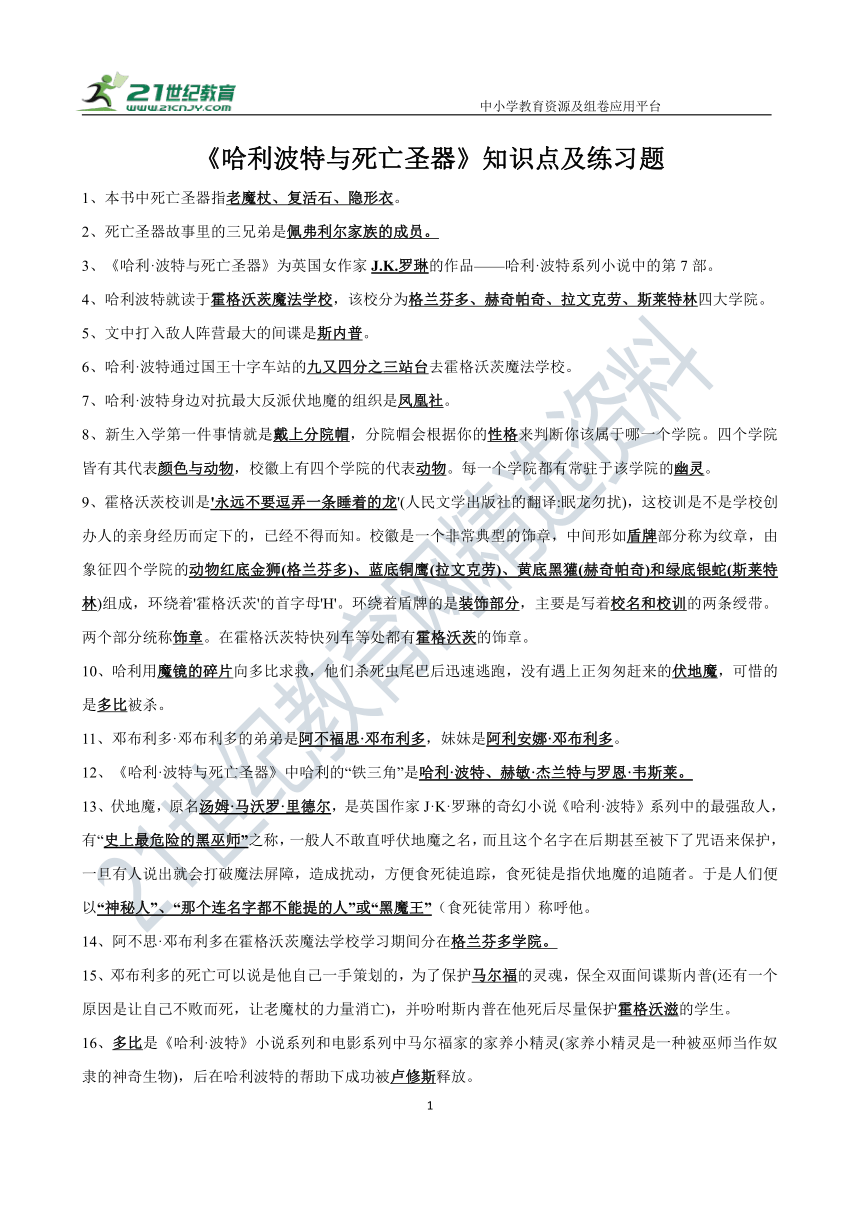 21世纪教育
www.21cnjy.com
中小学教育资源及组卷应用平台

《哈利波特与死亡圣器》知识点及练习题

1、本书中死亡圣器指老魔杖、复活石、隐形衣。

2、死亡圣器故事里的三兄弟是佩弗利尔家族的成员。

3、《哈利·波特与死亡圣器》为英国女作家 J.K.罗琳的作品——哈利·波特系列小说中的第 7 部。

4、哈利波特就读于霍格沃茨魔法学校，该校分为格兰芬多、赫奇帕奇、拉文克劳、斯莱特林四大学院。

5、文中打入敌人阵营最大的间谍是斯内普。

6、哈利·波特通过国王十字车站的九又四分之三站台去霍格沃茨魔法学校。

7、哈利·波特身边对抗最大反派伏地魔的组织是凤凰社。

8、新生入学第一件事情就是戴上分院帽，分院帽会根据你的性格来判断你该属于哪一个学院。四个学院皆有其代表颜色与动物，校徽上有四个学院的代表动物。每一个学院都有常驻于该学院的幽灵。

9、霍格沃茨校训是'永远不要逗弄一条睡着的龙'(人民文学出版社的翻译:眠龙勿扰)，这校训是不是学校创办人的亲身经历而定下的，已经不得而知。校徽是一个非常典型的饰章，中间形如盾牌部分称为纹章，由象征四个学院的动物红底金狮(格兰芬多)、蓝底铜鹰(拉文克劳)、黄底黑獾(赫奇帕奇)和绿底银蛇(斯莱特林)组成，环绕着'霍格沃茨'的首字母'H'。环绕着盾牌的是装饰部分，主要是写着校名和校训的两条绶带。两个部分统称饰章。在霍格沃茨特快列车等处都有霍格沃茨的饰章。

10、哈利用魔镜的碎片向多比求救，他们杀死虫尾巴后迅速逃跑，没有遇上正匆匆赶来的伏地魔，可惜的是多比被杀。

11、邓布利多·邓布利多的弟弟是阿不福思·邓布利多，妹妹是阿利安娜·邓布利多。

12、《哈利·波特与死亡圣器》中哈利的“铁三角”是哈利·波特、赫敏·杰兰特与罗恩·韦斯莱。

13、伏地魔，原名汤姆·马沃罗·里德尔，是英国作家 J·K·罗琳的奇幻小说《哈利·波特》系列中的最强敌人，有“史上最危险的黑巫师”之称，一般人不敢直呼伏地魔之名，而且这个名字在后期甚至被下了咒语来保护，一旦有人说出就会打破魔法屏障，造成扰动，方便食死徒追踪，食死徒是指伏地魔的追随者。于是人们便以“神秘人”、“那个连名字都不能提的人”或“黑魔王”（食死徒常用）称呼他。

14、阿不思·邓布利多在霍格沃茨魔法学校学习期间分在格兰芬多学院。

15、邓布利多的死亡可以说是他自己一手策划的，为了保护马尔福的灵魂，保全双面间谍斯内普(还有一个原因是让自己不败而死，让老魔杖的力量消亡)，并吩咐斯内普在他死后尽量保护霍格沃滋的学生。

16、多比是《哈利·波特》小说系列和电影系列中马尔福家的家养小精灵(家养小精灵是一种被巫师当作奴隶的神奇生物)，后在哈利波特的帮助下成功被卢修斯释放。

1

21世纪教育网精选资料